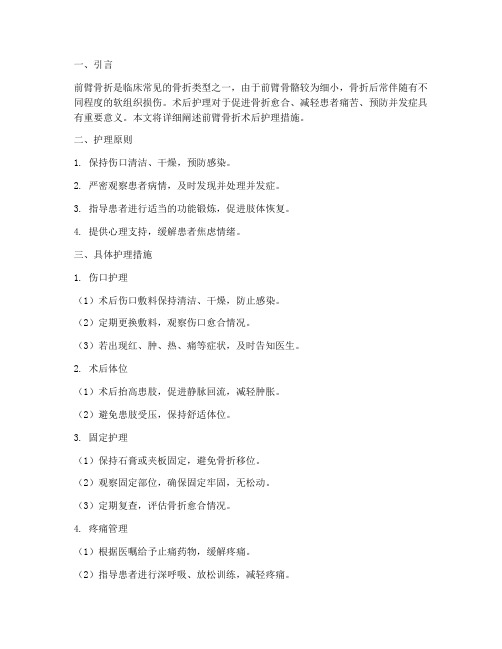 一、引言

前臂骨折是临床常见的骨折类型之一，由于前臂骨骼较为细小，骨折后常伴随有不同程度的软组织损伤。术后护理对于促进骨折愈合、减轻患者痛苦、预防并发症具有重要意义。本文将详细阐述前臂骨折术后护理措施。

二、护理原则

1. 保持伤口清洁、干燥，预防感染。

2. 严密观察患者病情，及时发现并处理并发症。

3. 指导患者进行适当的功能锻炼，促进肢体恢复。

4. 提供心理支持，缓解患者焦虑情绪。

三、具体护理措施

1. 伤口护理

（1）术后伤口敷料保持清洁、干燥，防止感染。

（2）定期更换敷料，观察伤口愈合情况。

（3）若出现红、肿、热、痛等症状，及时告知医生。

2. 术后体位

（1）术后抬高患肢，促进静脉回流，减轻肿胀。

（2）避免患肢受压，保持舒适体位。

3. 固定护理

（1）保持石膏或夹板固定，避免骨折移位。

（2）观察固定部位，确保固定牢固，无松动。

（3）定期复查，评估骨折愈合情况。

4. 疼痛管理

（1）根据医嘱给予止痛药物，缓解疼痛。

（2）指导患者进行深呼吸、放松训练，减轻疼痛。